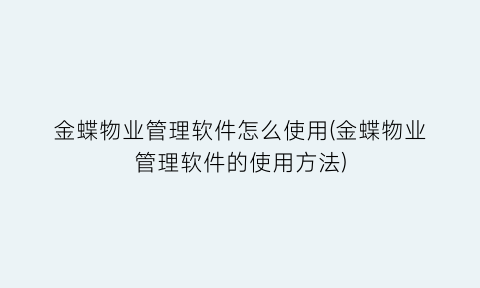 金蝶物业管理软件怎么使用(金蝶物业管理软件的使用方法)